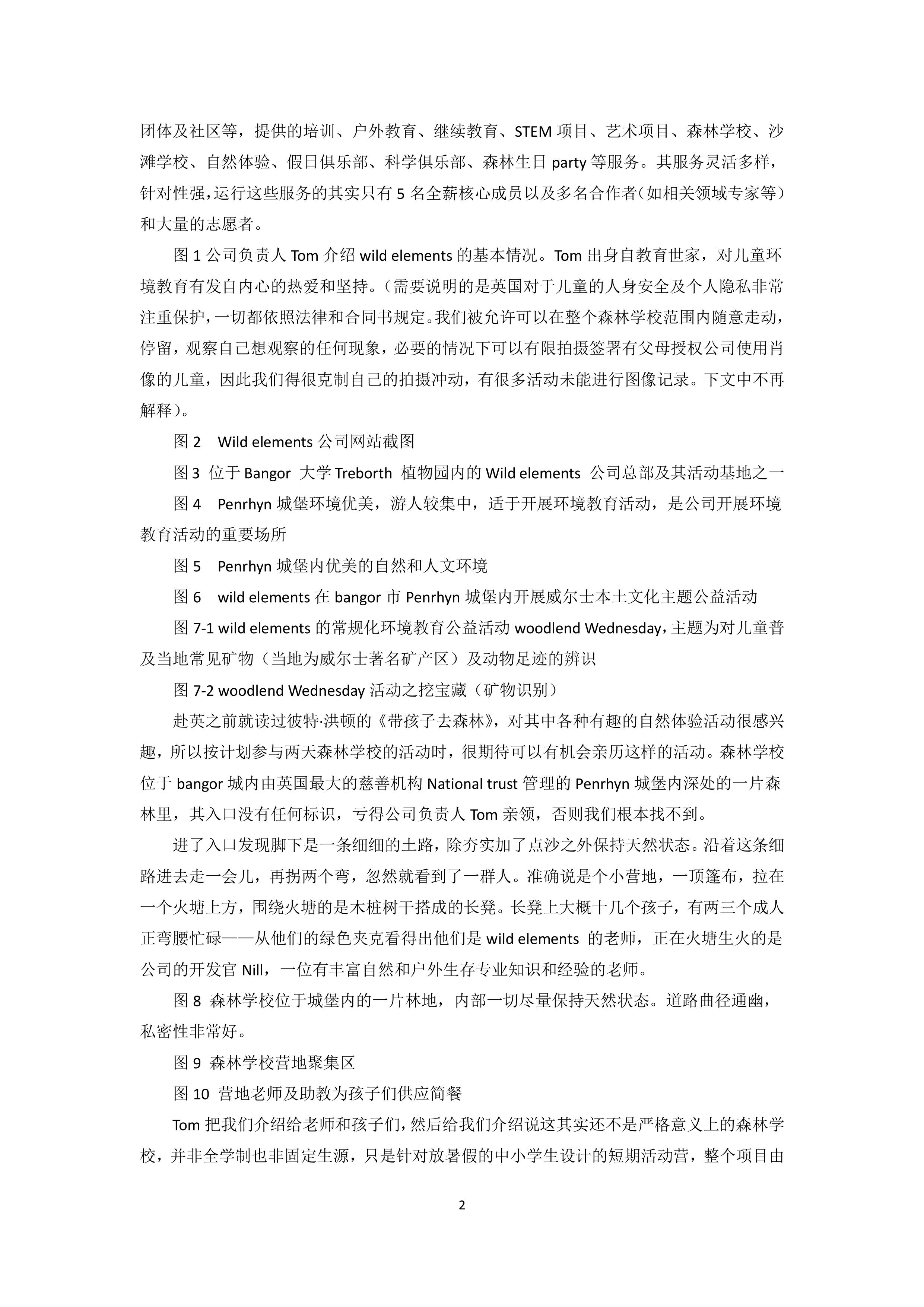 团体及社区等，提供的培训、户外教育、继续教育、STEM 项目、艺术项目、森林学校、沙滩学校、自然体验、假日俱乐部、科学俱乐部、森林生日 party 等服务。其服务灵活多样，针对性强，运行这些服务的其实只有 5 名全薪核心成员以及多名合作者（如相关领域专家等）和大量的志愿者。

图 1 公司负责人 Tom 介绍 wild elements 的基本情况。Tom 出身自教育世家，对儿童环境教育有发自内心的热爱和坚持。（需要说明的是英国对于儿童的人身安全及个人隐私非常注重保护，一切都依照法律和合同书规定。我们被允许可以在整个森林学校范围内随意走动，停留，观察自己想观察的任何现象，必要的情况下可以有限拍摄签署有父母授权公司使用肖像的儿童，因此我们得很克制自己的拍摄冲动，有很多活动未能进行图像记录。下文中不再解释）。

图 2　Wild elements 公司网站截图

图 3 位于 Bangor 大学 Treborth 植物园内的 Wild elements 公司总部及其活动基地之一

图 4　Penrhyn 城堡环境优美，游人较集中，适于开展环境教育活动，是公司开展环境教育活动的重要场所

图 5　Penrhyn 城堡内优美的自然和人文环境

图 6　wild elements 在 bangor 市 Penrhyn 城堡内开展威尔士本土文化主题公益活动

图 7-1 wild elements 的常规化环境教育公益活动 woodlend Wednesday，主题为对儿童普及当地常见矿物（当地为威尔士著名矿产区）及动物足迹的辨识

图 7-2 woodlend Wednesday 活动之挖宝藏（矿物识别）

赴英之前就读过彼特·洪顿的《带孩子去森林》，对其中各种有趣的自然体验活动很感兴趣，所以按计划参与两天森林学校的活动时，很期待可以有机会亲历这样的活动。森林学校位于 bangor 城内由英国最大的慈善机构 National trust 管理的 Penrhyn 城堡内深处的一片森林里，其入口没有任何标识，亏得公司负责人 Tom 亲领，否则我们根本找不到。

进了入口发现脚下是一条细细的土路，除夯实加了点沙之外保持天然状态。沿着这条细路进去走一会儿，再拐两个弯，忽然就看到了一群人。准确说是个小营地，一顶篷布，拉在一个火塘上方，围绕火塘的是木桩树干搭成的长凳。长凳上大概十几个孩子，有两三个成人正弯腰忙碌——从他们的绿色夹克看得出他们是 wild elements 的老师，正在火塘生火的是公司的开发官 Nill，一位有丰富自然和户外生存专业知识和经验的老师。

图 8 森林学校位于城堡内的一片林地，内部一切尽量保持天然状态。道路曲径通幽，私密性非常好。

图 9 森林学校营地聚集区

图 10 营地老师及助教为孩子们供应简餐

Tom 把我们介绍给老师和孩子们，然后给我们介绍说这其实还不是严格意义上的森林学校，并非全学制也非固定生源，只是针对放暑假的中小学生设计的短期活动营，整个项目由

2